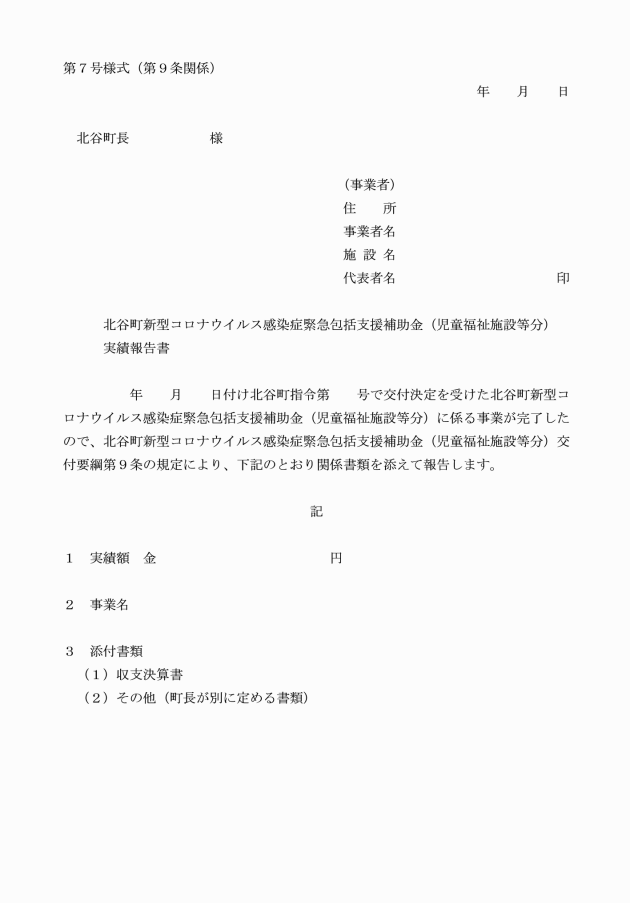 第７号様式（第９条関係）

年　　月　　日

北谷町長　　　　　　様

（事業者）
住　　所
事業者名
施 設 名
代表者名　　　　　　　　　　　印

北谷町新型コロナウイルス感染症緊急包括支援補助金（児童福祉施設等分）
実績報告書

年　　月　　日付け北谷町指令第　　号で交付決定を受けた北谷町新型コロナウイルス感染症緊急包括支援補助金（児童福祉施設等分）に係る事業が完了したので、北谷町新型コロナウイルス感染症緊急包括支援補助金（児童福祉施設等分）交付要綱第９条の規定により、下記のとおり関係書類を添えて報告します。

記

１　実績額　金　　　　　　　　　　円

２　事業名

３　添付書類
（１）収支決算書
（２）その他（町長が別に定める書類）